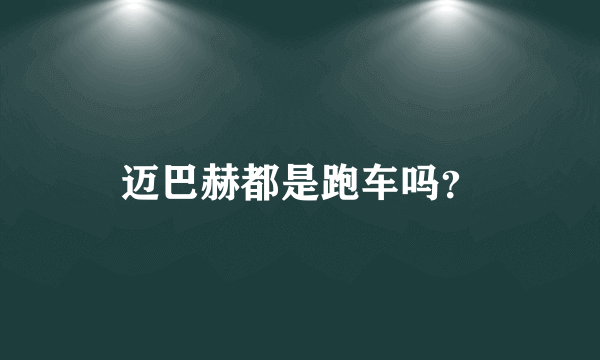 迈巴赫都是跑车吗?